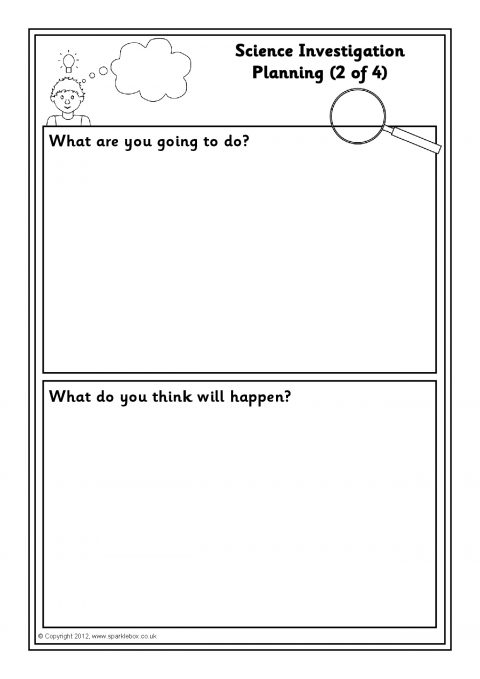 Science Investigation
Planning (2 of 4)

What are you going to do?

What do you think will happen?

© Copyright 2012, www.sparklebox.co.uk